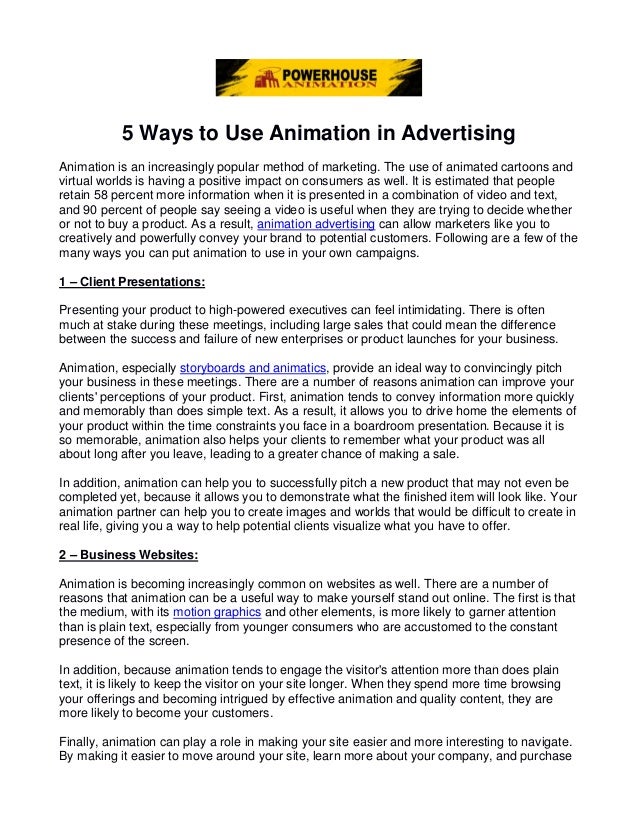 POWERHOUSE ANIMATION

5 Ways to Use Animation in Advertising

Animation is an increasingly popular method of marketing. The use of animated cartoons and virtual worlds is having a positive impact on consumers as well. It is estimated that people retain 58 percent more information when it is presented in a combination of video and text, and 90 percent of people say seeing a video is useful when they are trying to decide whether or not to buy a product. As a result, animation advertising can allow marketers like you to creatively and powerfully convey your brand to potential customers. Following are a few of the many ways you can put animation to use in your own campaigns.

1 – Client Presentations:

Presenting your product to high-powered executives can feel intimidating. There is often much at stake during these meetings, including large sales that could mean the difference between the success and failure of new enterprises or product launches for your business.

Animation, especially storyboards and animatics, provide an ideal way to convincingly pitch your business in these meetings. There are a number of reasons animation can improve your clients' perceptions of your product. First, animation tends to convey information more quickly and memorably than does simple text. As a result, it allows you to drive home the elements of your product within the time constraints you face in a boardroom presentation. Because it is so memorable, animation also helps your clients to remember what your product was all about long after you leave, leading to a greater chance of making a sale.

In addition, animation can help you to successfully pitch a new product that may not even be completed yet, because it allows you to demonstrate what the finished item will look like. Your animation partner can help you to create images and worlds that would be difficult to create in real life, giving you a way to help potential clients visualize what you have to offer.

2 – Business Websites:

Animation is becoming increasingly common on websites as well. There are a number of reasons that animation can be a useful way to make yourself stand out online. The first is that the medium, with its motion graphics and other elements, is more likely to garner attention than is plain text, especially from younger consumers who are accustomed to the constant presence of the screen.

In addition, because animation tends to engage the visitor's attention more than does plain text, it is likely to keep the visitor on your site longer. When they spend more time browsing your offerings and becoming intrigued by effective animation and quality content, they are more likely to become your customers.

Finally, animation can play a role in making your site easier and more interesting to navigate. By making it easier to move around your site, learn more about your company, and purchase